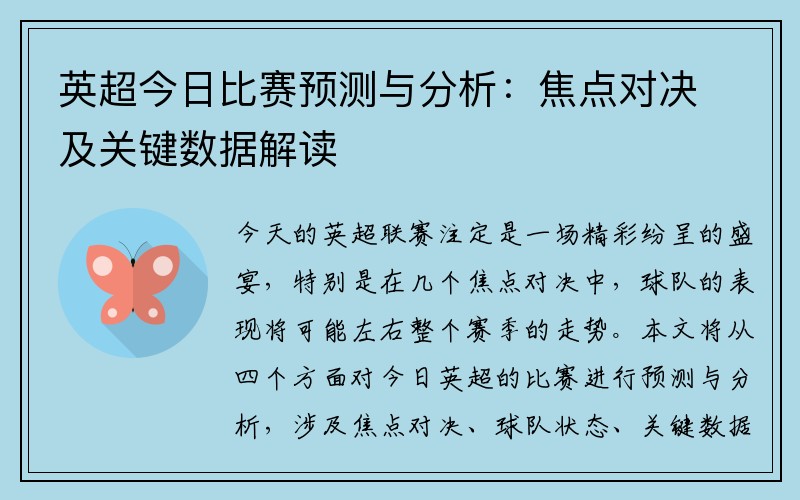 英超今日比赛预测与分析：焦点对决及关键数据解读

今天的英超联赛注定是一场精彩纷呈的盛宴，特别是在几个焦点对决中，球队的表现将可能左右整个赛季的走势。本文将从四个方面对今日英超的比赛进行预测与分析，涉及焦点对决、球队状态、关键数据